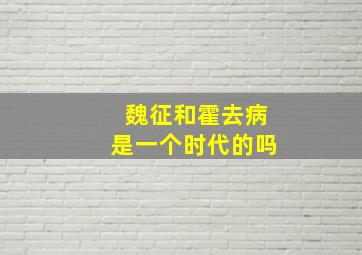 魏征和霍去病
是一个时代的吗